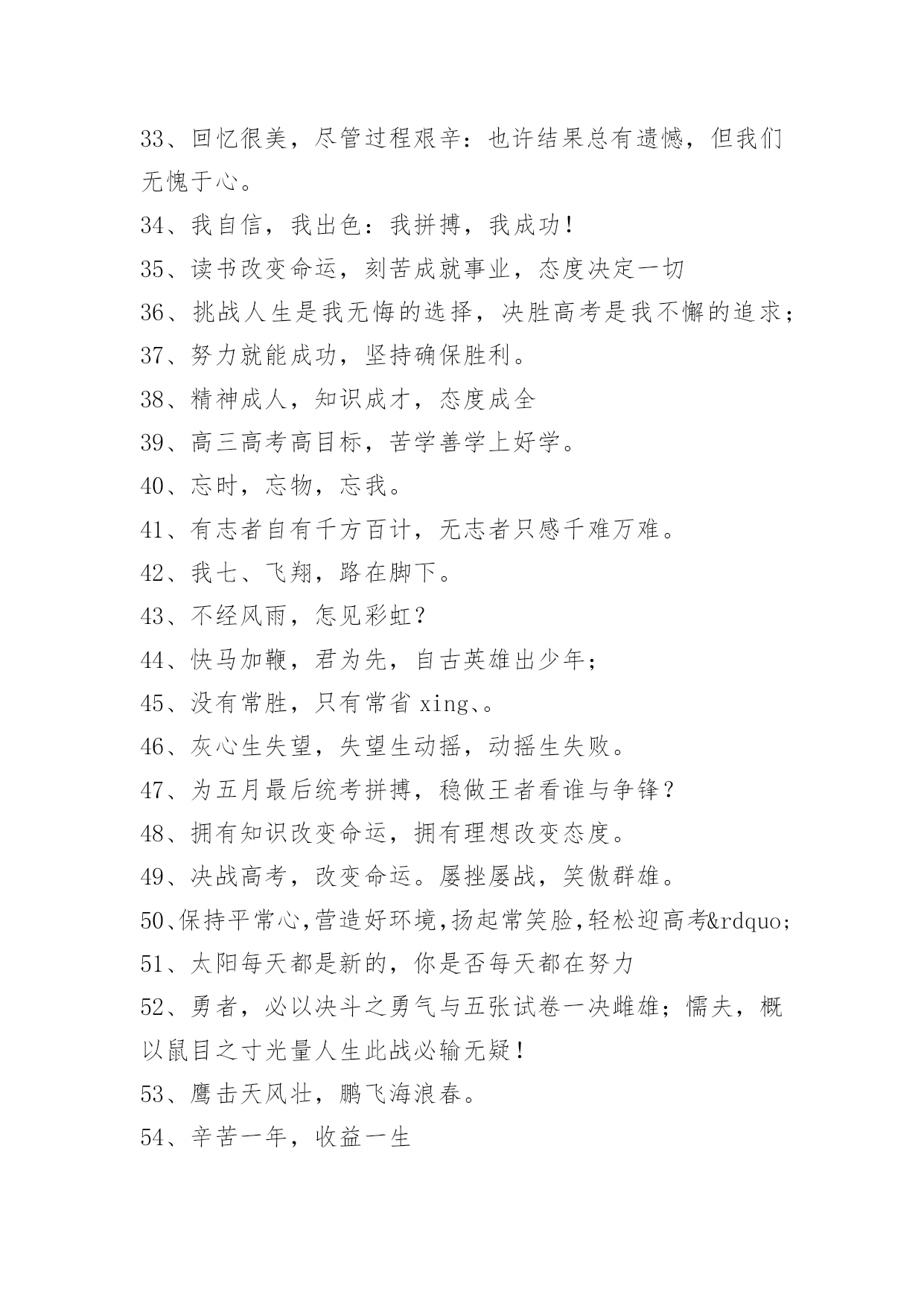 33、回忆很美，尽管过程艰辛：也许结果总有遗憾，但我们无愧于心。

34、我自信，我出色：我拼搏，我成功！

35、读书改变命运，刻苦成就事业，态度决定一切

36、挑战人生是我无悔的选择，决胜高考是我不懈的追求；

37、努力就能成功，坚持确保胜利。

38、精神成人，知识成才，态度成全

39、高三高考高目标，苦学善学上好学。

40、忘时，忘物，忘我。

41、有志者自有千方百计，无志者只感千难万难。

42、我七、飞翔，路在脚下。

43、不经风雨，怎见彩虹？

44、快马加鞭，君为先，自古英雄出少年；

45、没有常胜，只有常省 xing、。

46、灰心生失望，失望生动摇，动摇生失败。

47、为五月最后统考拼搏，稳做王者看谁与争锋？

48、拥有知识改变命运，拥有理想改变态度。

49、决战高考，改变命运。屡挫屡战，笑傲群雄。

50、保持平常心,营造好环境,扬起常笑脸,轻松迎高考&rdquo;

51、太阳每天都是新的，你是否每天都在努力

52、勇者，必以决斗之勇气与五张试卷一决雌雄；懦夫，概以鼠目之寸光量人生此战必输无疑！

53、鹰击天风壮，鹏飞海浪春。

54、辛苦一年，收益一生